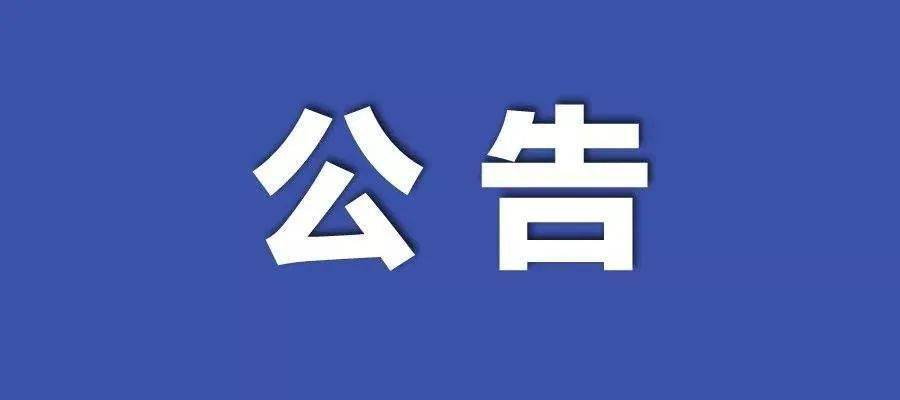 公告